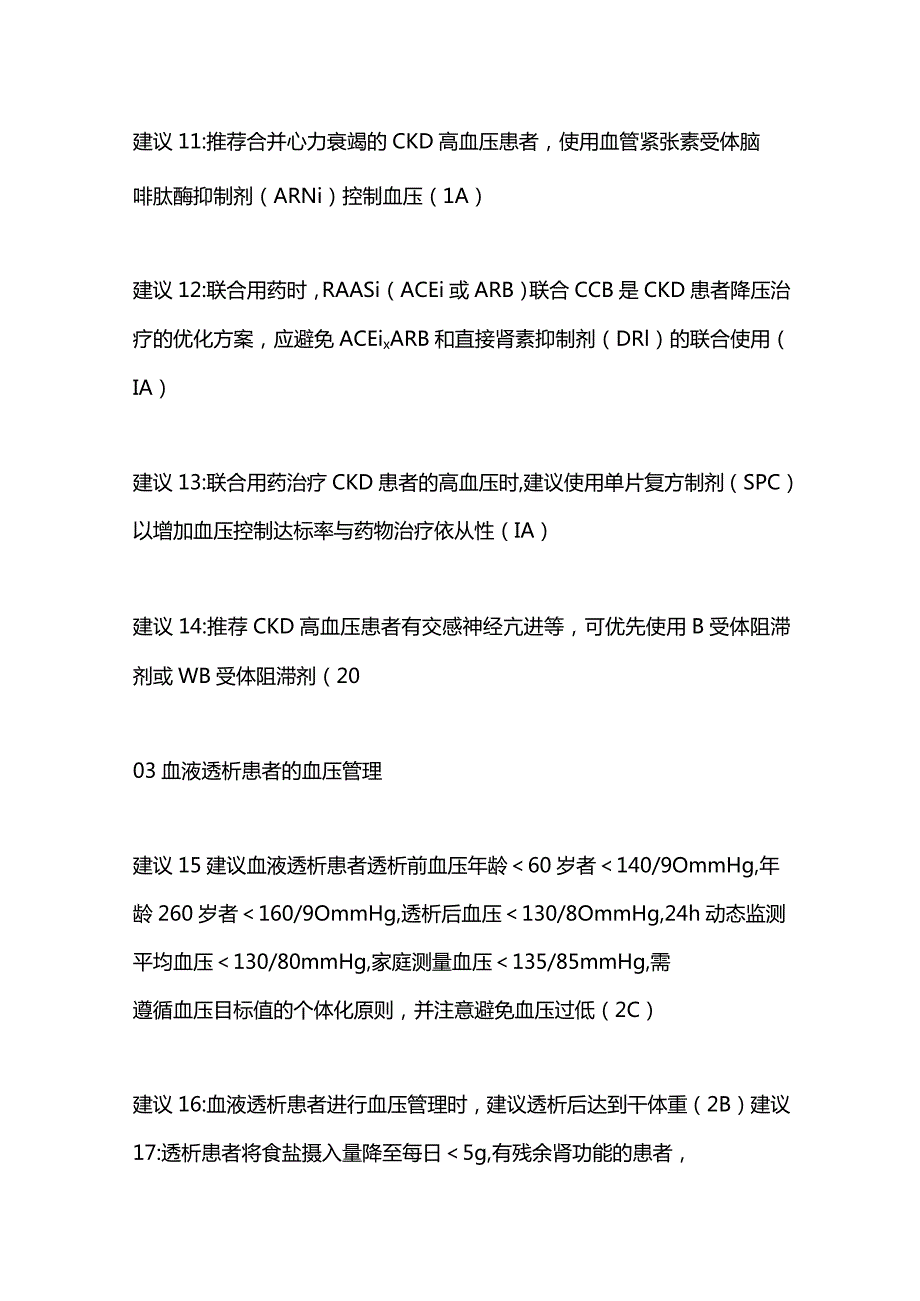 建议 11:推荐合并心力衰竭的 CKD 高血压患者，使用血管紧张素受体脑啡肽酶抑制剂（ARNi）控制血压（1A）

建议 12:联合用药时，RAASi（ACEi 或 ARB）联合 CCB 是 CKD 患者降压治疗的优化方案，应避免 ACEi$_x$ARB 和直接肾素抑制剂（DRl）的联合使用（IA）

建议 13:联合用药治疗 CKD 患者的高血压时,建议使用单片复方制剂（SPC）以增加血压控制达标率与药物治疗依从性（IA）

建议 14:推荐 CKD 高血压患者有交感神经亢进等，可优先使用 B 受体阻滞剂或 WB 受体阻滞剂（20

03 血液透析患者的血压管理

建议 15 建议血液透析患者透析前血压年龄＜60 岁者＜140/9OmmHg,年龄 260 岁者＜160/9OmmHg,透析后血压＜130/8OmmHg,24h 动态监测平均血压＜130/80mmHg,家庭测量血压＜135/85mmHg,需遵循血压目标值的个体化原则，并注意避免血压过低（2C）

建议 16:血液透析患者进行血压管理时，建议透析后达到干体重（2B）建议 17:透析患者将食盐摄入量降至每日＜5g,有残余肾功能的患者，